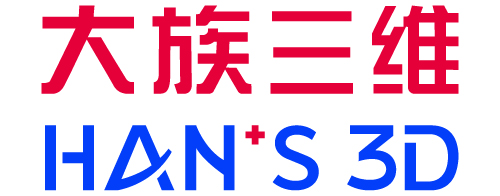 大族三维
HAN'S 3D